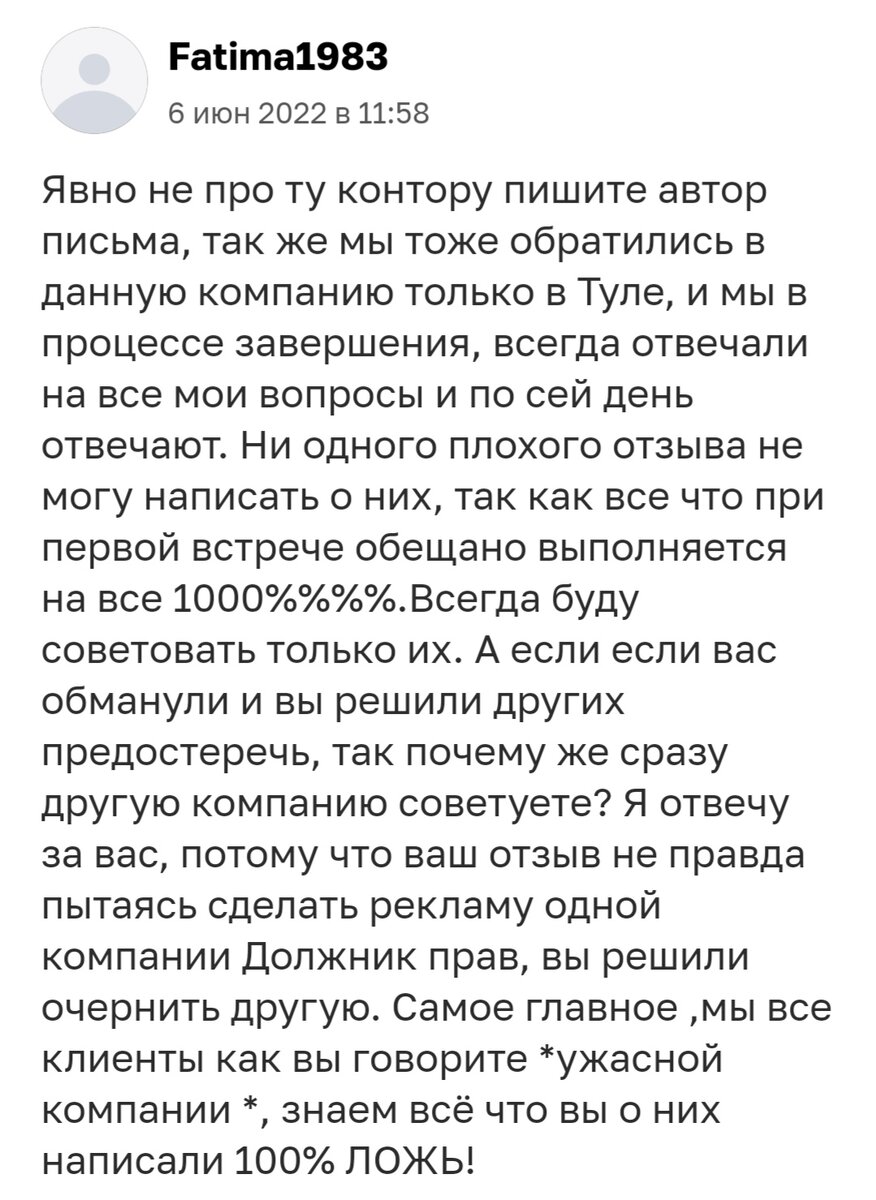 Fatima1983
6 июн 2022 в 11:58

Явно не про ту контору пишите автор письма, так же мы тоже обратились в данную компанию только в Туле, и мы в процессе завершения, всегда отвечали на все мои вопросы и по сей день отвечают. Ни одного плохого отзыва не могу написать о них, так как все что при первой встрече обещано выполняется на все 1000%%%%.Всегда буду советовать только их. А если если вас обманули и вы решили других предостеречь, так почему же сразу другую компанию советуете? Я отвечу за вас, потому что ваш отзыв не правда пытаясь сделать рекламу одной компании Должник прав, вы решили очернить другую. Самое главное ,мы все клиенты как вы говорите *ужасной компании *, знаем всё что вы о них написали 100% ЛОЖЬ!